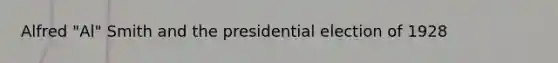 Alfred "Al" Smith and the presidential election of 1928